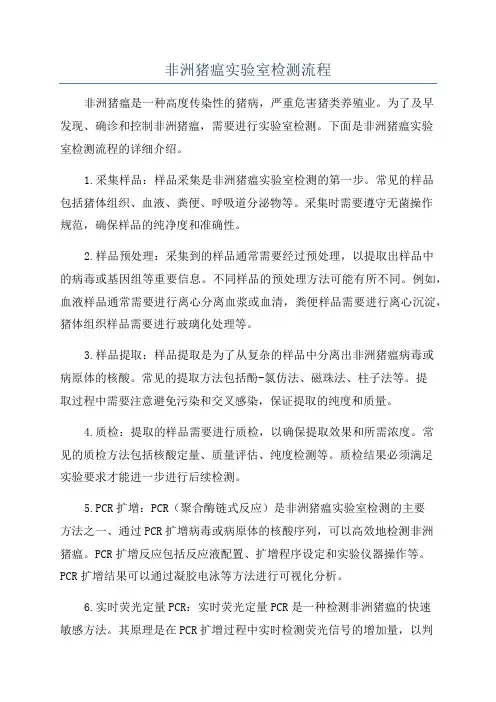 非洲猪瘟实验室检测流程

非洲猪瘟是一种高度传染性的猪病，严重危害猪类养殖业。为了及早发现、确诊和控制非洲猪瘟，需要进行实验室检测。下面是非洲猪瘟实验室检测流程的详细介绍。

1.采集样品：样品采集是非洲猪瘟实验室检测的第一步。常见的样品包括猪体组织、血液、粪便、呼吸道分泌物等。采集时需要遵守无菌操作规范，确保样品的纯净度和准确性。

2.样品预处理：采集到的样品通常需要经过预处理，以提取出样品中的病毒或基因组等重要信息。不同样品的预处理方法可能有所不同。例如，血液样品通常需要进行离心分离血浆或血清，粪便样品需要进行离心沉淀，猪体组织样品需要进行玻璃化处理等。

3.样品提取：样品提取是为了从复杂的样品中分离出非洲猪瘟病毒或病原体的核酸。常见的提取方法包括酚-氯仿法、磁珠法、柱子法等。提取过程中需要注意避免污染和交叉感染，保证提取的纯度和质量。

4.质检：提取的样品需要进行质检，以确保提取效果和所需浓度。常见的质检方法包括核酸定量、质量评估、纯度检测等。质检结果必须满足实验要求才能进一步进行后续检测。

5.PCR扩增：PCR（聚合酶链式反应）是非洲猪瘟实验室检测的主要方法之一、通过PCR扩增病毒或病原体的核酸序列，可以高效地检测非洲猪瘟。PCR扩增反应包括反应液配置、扩增程序设定和实验仪器操作等。PCR扩增结果可以通过凝胶电泳等方法进行可视化分析。

6.实时荧光定量PCR：实时荧光定量PCR是一种检测非洲猪瘟的快速敏感方法。其原理是在PCR扩增过程中实时检测荧光信号的增加量，以判